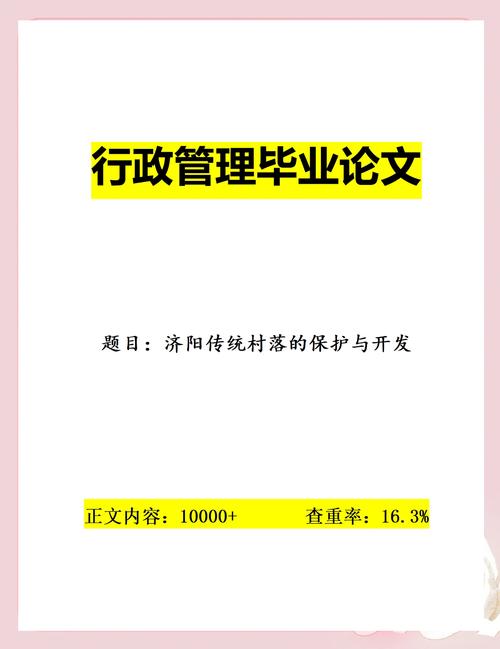 行政管理毕业论文

题目：济阳传统村落的保护与开发

正文内容：10000+　　查重率：16.3%